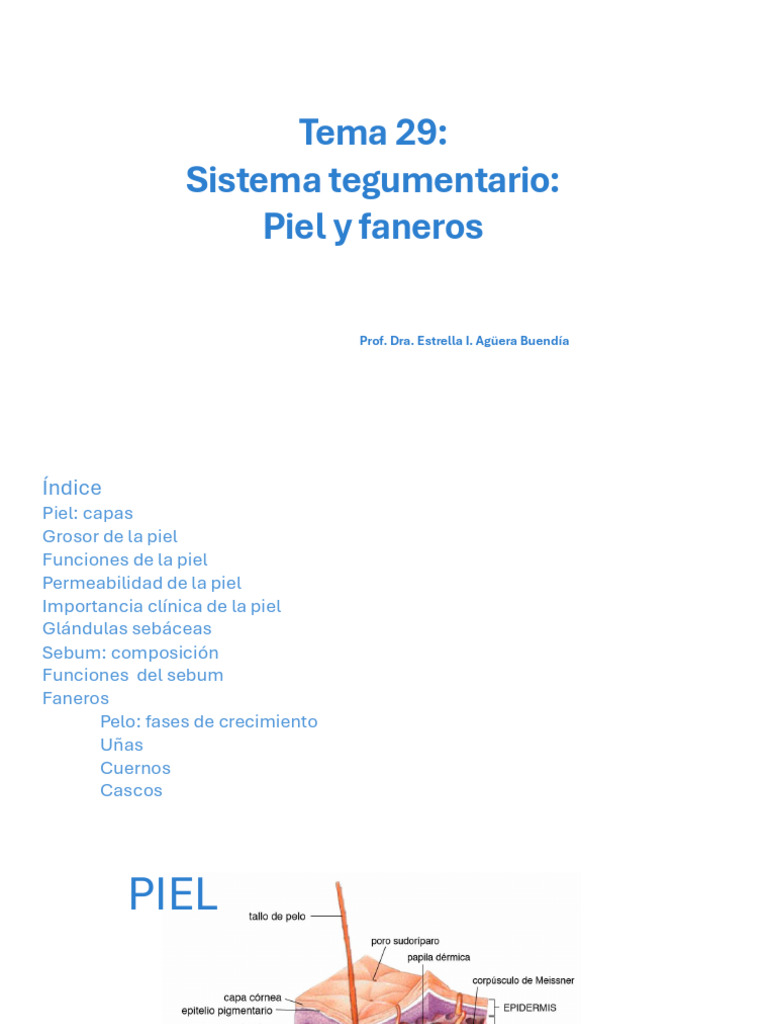 Tema 29:
Sistema tegumentario:
Piel y faneros

Prof. Dra. Estrella I. Agüera Buendía

Índice
Piel: capas
Grosor de la piel
Funciones de la piel
Permeabilidad de la piel
Importancia clínica de la piel
Glándulas sebáceas
Sebum: composición
Funciones del sebum
Faneros
Pelo: fases de crecimiento
Uñas
Cuernos
Cascos

PIEL

tallo de pelo
poro sudoríparo
papila dérmica
corpúsculo de Meissner
capa córnea
epitelio pigmentario
EPIDERMIS